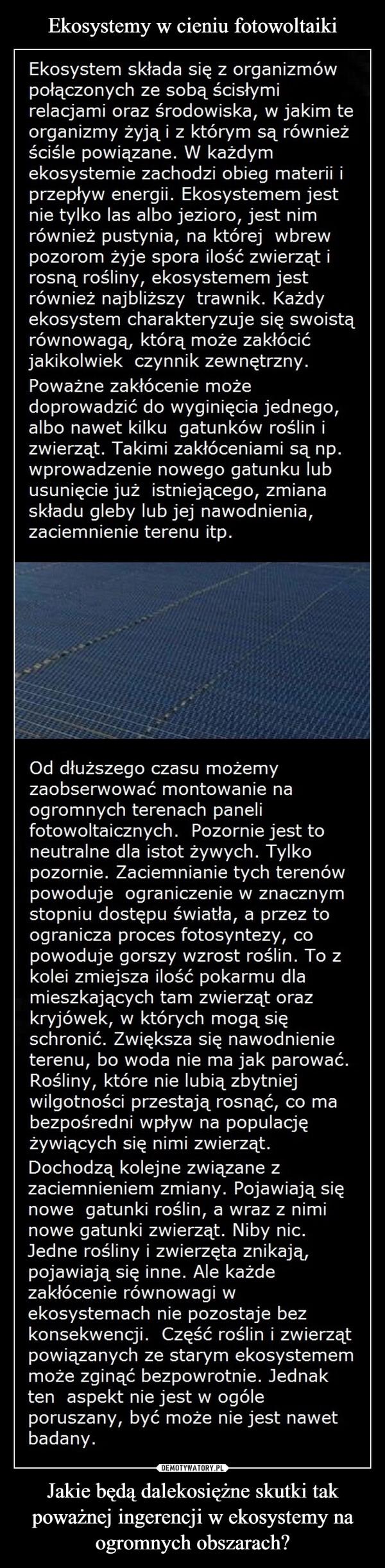 Ekosystemy w cieniu fotowoltaiki

Ekosystem składa się z organizmów połączonych ze sobą ścisłymi relacjami oraz środowiska, w jakim te organizmy żyją i z którym są również ściśle powiązane. W każdym ekosystemie zachodzi obieg materii i przepływ energii. Ekosystemem jest nie tylko las albo jezioro, jest nim również pustynia, na której wbrew pozorom żyje spora ilość zwierząt i rosną rośliny, ekosystemem jest również najbliższy trawnik. Każdy ekosystem charakteryzuje się swoistą równowagą, którą może zakłócić jakikolwiek czynnik zewnętrzny.

Poważne zakłócenie może doprowadzić do wyginięcia jednego, albo nawet kilku gatunków roślin i zwierząt. Takimi zakłóceniami są np. wprowadzenie nowego gatunku lub usunięcie już istniejącego, zmiana składu gleby lub jej nawodnienia, zaciemnienie terenu itp.

Od dłuższego czasu możemy zaobserwować montowanie na ogromnych terenach paneli fotowoltaicznych. Pozornie jest to neutralne dla istot żywych. Tylko pozornie. Zaciemnianie tych terenów powoduje ograniczenie w znacznym stopniu dostępu światła, a przez to ogranicza proces fotosyntezy, co powoduje gorszy wzrost roślin. To z kolei zmiejsza ilość pokarmu dla mieszkających tam zwierząt oraz kryjówek, w których mogą się schronić. Zwiększa się nawodnienie terenu, bo woda nie ma jak parować. Rośliny, które nie lubią zbytniej wilgotności przestają rosnąć, co ma bezpośredni wpływ na populację żywiących się nimi zwierząt.

Dochodzą kolejne związane z zaciemnieniem zmiany. Pojawiają się nowe gatunki roślin, a wraz z nimi nowe gatunki zwierząt. Niby nic. Jedne rośliny i zwierzęta znikają, pojawiają się inne. Ale każde zakłócenie równowagi w ekosystemach nie pozostaje bez konsekwencji. Część roślin i zwierząt powiązanych ze starym ekosystemem może zginąć bezpowrotnie. Jednak ten aspekt nie jest w ogóle poruszany, być może nie jest nawet badany.

DEMOTYWATORY.PL

Jakie będą dalekosiężne skutki tak poważnej ingerencji w ekosystemy na ogromnych obszarach?